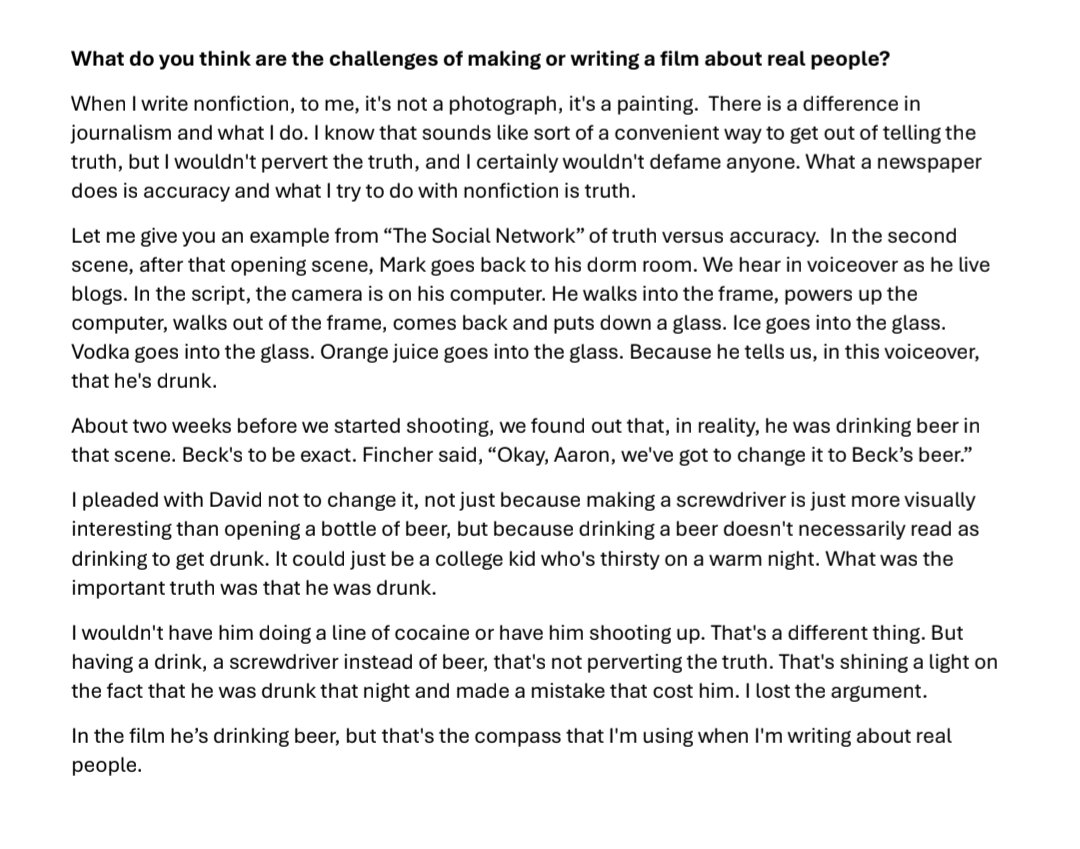 What do you think are the challenges of making or writing a film about real people?

When I write nonfiction, to me, it's not a photograph, it's a painting. There is a difference in journalism and what I do. I know that sounds like sort of a convenient way to get out of telling the truth, but I wouldn't pervert the truth, and I certainly wouldn't defame anyone. What a newspaper does is accuracy and what I try to do with nonfiction is truth.

Let me give you an example from "The Social Network" of truth versus accuracy. In the second scene, after that opening scene, Mark goes back to his dorm room. We hear in voiceover as he live blogs. In the script, the camera is on his computer. He walks into the frame, powers up the computer, walks out of the frame, comes back and puts down a glass. Ice goes into the glass. Vodka goes into the glass. Orange juice goes into the glass. Because he tells us, in this voiceover, that he's drunk.

About two weeks before we started shooting, we found out that, in reality, he was drinking beer in that scene. Beck's to be exact. Fincher said, "Okay, Aaron, we've got to change it to Beck's beer."

I pleaded with David not to change it, not just because making a screwdriver is just more visually interesting than opening a bottle of beer, but because drinking a beer doesn't necessarily read as drinking to get drunk. It could just be a college kid who's thirsty on a warm night. What was the important truth was that he was drunk.

I wouldn't have him doing a line of cocaine or have him shooting up. That's a different thing. But having a drink, a screwdriver instead of beer, that's not perverting the truth. That's shining a light on the fact that he was drunk that night and made a mistake that cost him. I lost the argument.

In the film he's drinking beer, but that's the compass that I'm using when I'm writing about real people.